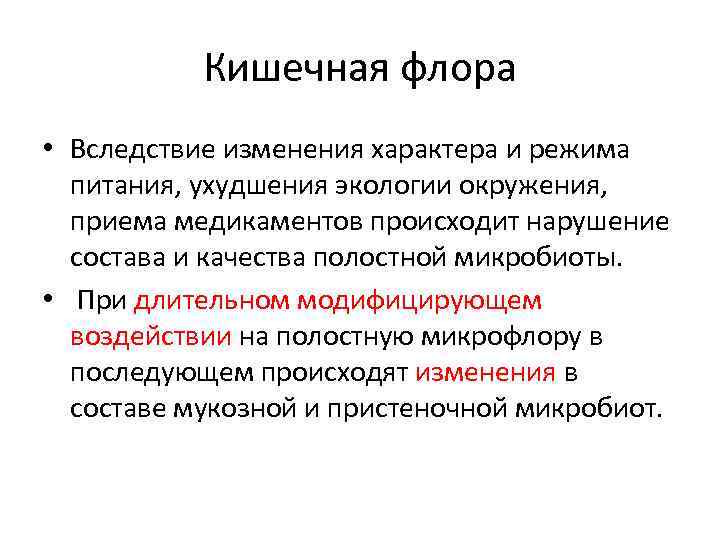 Кишечная флора

• Вследствие изменения характера и режима питания, ухудшения экологии окружения, приема медикаментов происходит нарушение состава и качества полостной микробиоты.

• При длительном модифицирующем воздействии на полостную микрофлору в последующем происходят изменения в составе мукозной и пристеночной микробиот.